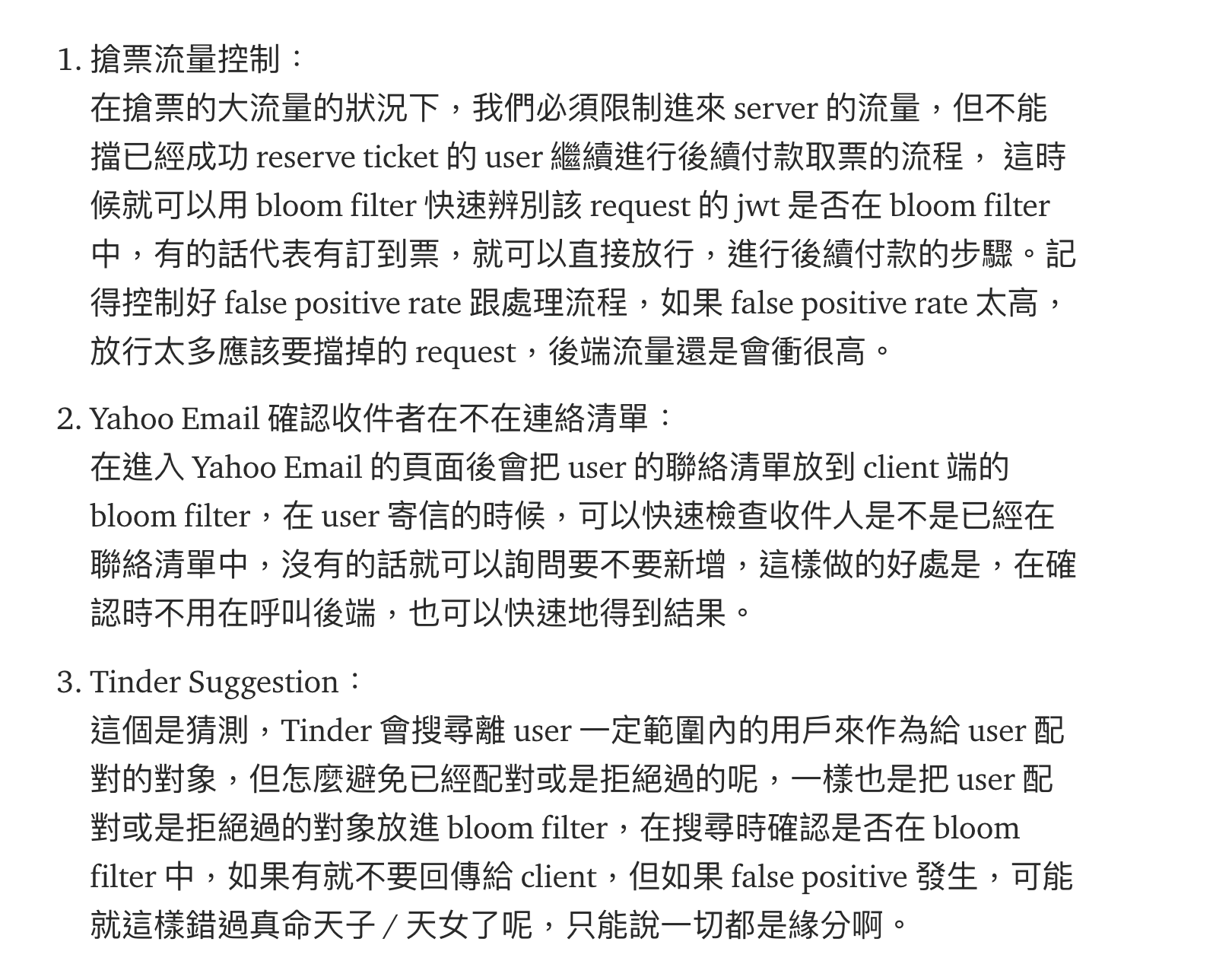 1. 搶票流量控制：
在搶票的大流量的狀況下，我們必須限制進來 server 的流量，但不能擋已經成功 reserve ticket 的 user 繼續進行後續付款取票的流程， 這時候就可以用 bloom filter 快速辨別該 request 的 jwt 是否在 bloom filter 中，有的話代表有訂到票，就可以直接放行，進行後續付款的步驟。記得控制好 false positive rate 跟處理流程，如果 false positive rate 太高，放行太多應該要擋掉的 request，後端流量還是會衝很高。

2. Yahoo Email 確認收件者在不在連絡清單：
在進入 Yahoo Email 的頁面後會把 user 的聯絡清單放到 client 端的 bloom filter，在 user 寄信的時候，可以快速檢查收件人是不是已經在聯絡清單中，沒有的話就可以詢問要不要新增，這樣做的好處是，在確認時不用在呼叫後端，也可以快速地得到結果。

3. Tinder Suggestion：
這個是猜測，Tinder 會搜尋離 user 一定範圍內的用戶來作為給 user 配對的對象，但怎麼避免已經配對或是拒絕過的呢，一樣也是把 user 配對或是拒絕過的對象放進 bloom filter，在搜尋時確認是否在 bloom filter 中，如果有就不要回傳給 client，但如果 false positive 發生，可能就這樣錯過真命天子 / 天女了呢，只能說一切都是緣分啊。